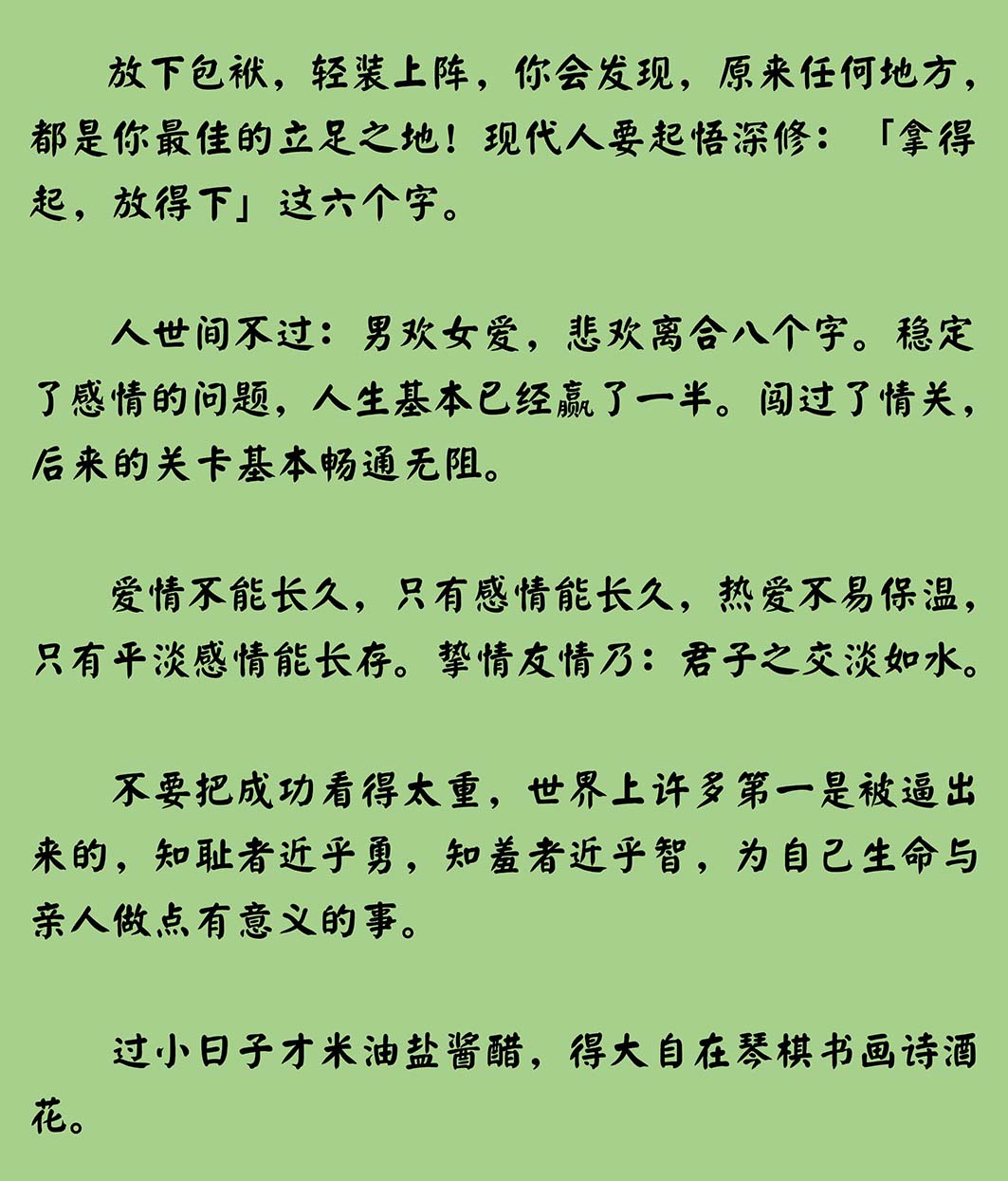 放下包袱，轻装上阵，你会发现，原来任何地方，都是你最佳的立足之地！现代人要起悟深修：「拿得起，放得下」这六个字。

人世间不过：男欢女爱，悲欢离合八个字。稳定了感情的问题，人生基本已经赢了一半。闯过了情关，后来的关卡基本畅通无阻。

爱情不能长久，只有感情能长久，热爱不易保温，只有平淡感情能长存。挚情友情乃：君子之交淡如水。

不要把成功看得太重，世界上许多第一是被逼出来的，知耻者近乎勇，知羞者近乎智，为自己生命与亲人做点有意义的事。

过小日子才米油盐酱醋，得大自在琴棋书画诗酒花。